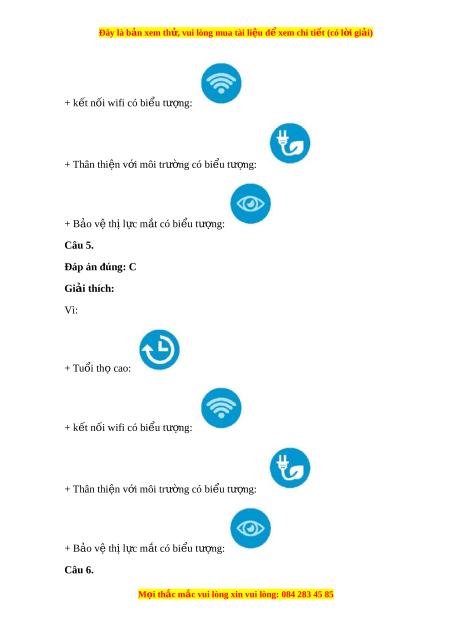 Đây là bản xem thử, vui lòng mua tài liệu để xem chi tiết (có lời giải)

+ kết nối wifi có biểu tượng:

+ Thân thiện với môi trường có biểu tượng:

+ Bảo vệ thị lực mắt có biểu tượng:

**Câu 5.**

**Đáp án đúng: C**

**Giải thích:**

Vì:

+ Tuổi thọ cao:

+ kết nối wifi có biểu tượng:

+ Thân thiện với môi trường có biểu tượng:

+ Bảo vệ thị lực mắt có biểu tượng:

**Câu 6.**

Mọi thắc mắc vui lòng xin vui lòng: 084 283 45 85